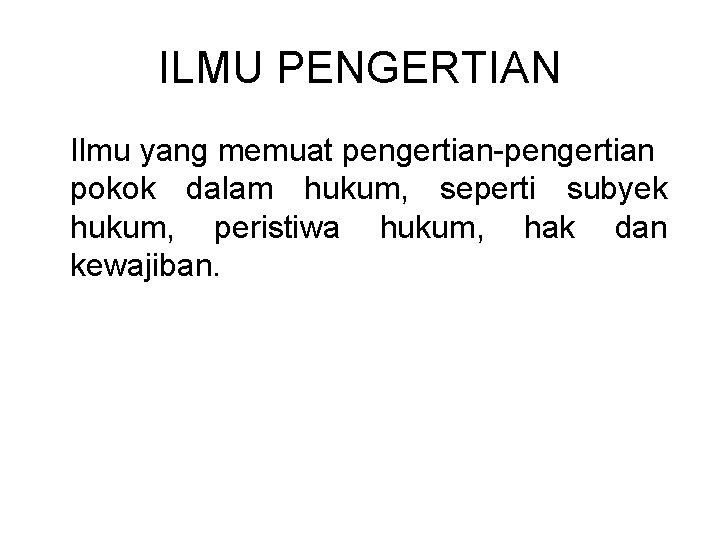 ILMU PENGERTIAN

Ilmu yang memuat pengertian-pengertian pokok dalam hukum, seperti subyek hukum, peristiwa hukum, hak dan kewajiban.